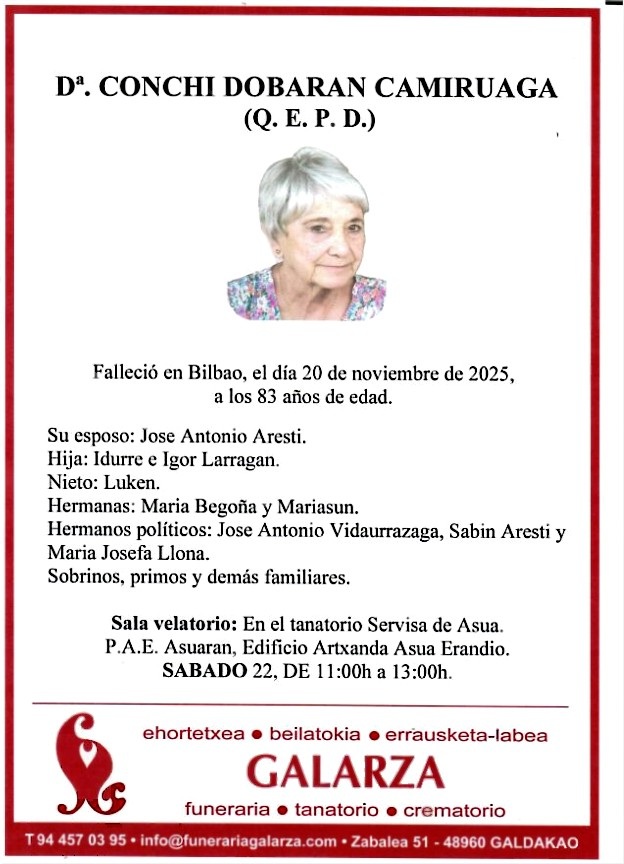 Dª. CONCHI DOBARAN CAMIRUAGA
(Q. E. P. D.)

Falleció en Bilbao, el día 20 de noviembre de 2025, a los 83 años de edad.

Su esposo: Jose Antonio Aresti.
Hija: Idurre e Igor Larragan.
Nieto: Luken.
Hermanas: Maria Begoña y Mariasun.
Hermanos políticos: Jose Antonio Vidaurrazaga, Sabin Aresti y Maria Josefa Llona.
Sobrinos, primos y demás familiares.

Sala velatorio: En el tanatorio Servisa de Asua.
P.A.E. Asuaran, Edificio Artxanda Asua Erandio.
SABADO 22, DE 11:00h a 13:00h.

ehortetxea • beilatokia • errausketa-labea
GALARZA
funeraria • tanatorio • crematorio

T 94 457 03 95 • info@funerariagalarza.com • Zabalea 51 - 48960 GALDAKAO